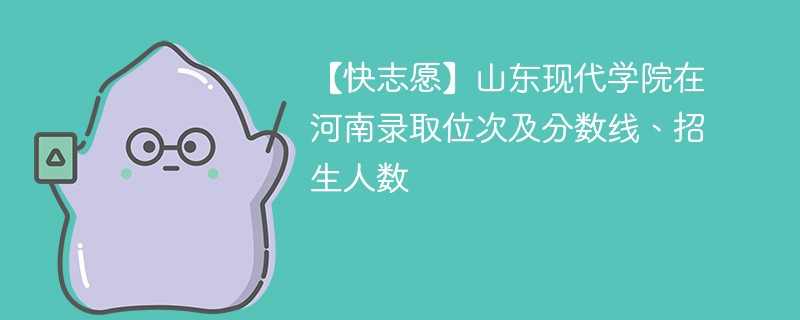 【快志愿】山东现代学院在河南录取位次及分数线、招生人数